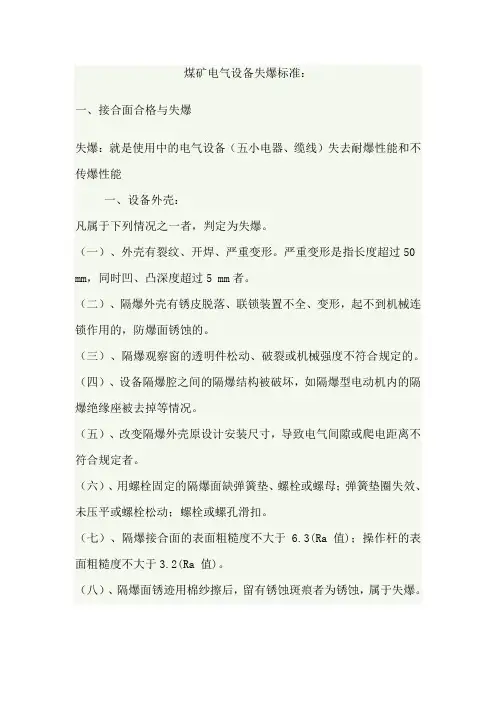 煤矿电气设备失爆标准：

一、接合面合格与失爆

失爆：就是使用中的电气设备（五小电器、缆线）失去耐爆性能和不传爆性能

一、设备外壳：

凡属于下列情况之一者，判定为失爆。

（一）、外壳有裂纹、开焊、严重变形。严重变形是指长度超过 50 mm，同时凹、凸深度超过 5 mm 者。

（二）、隔爆外壳有锈皮脱落、联锁装置不全、变形，起不到机械连锁作用的，防爆面锈蚀的。

（三）、隔爆观察窗的透明件松动、破裂或机械强度不符合规定的。

（四）、设备隔爆腔之间的隔爆结构被破坏，如隔爆型电动机内的隔爆绝缘座被去掉等情况。

（五）、改变隔爆外壳原设计安装尺寸，导致电气间隙或爬电距离不符合规定者。

（六）、用螺栓固定的隔爆面缺弹簧垫、螺栓或螺母；弹簧垫圈失效、未压平或螺栓松动；螺栓或螺孔滑扣。

（七）、隔爆接合面的表面粗糙度不大于 6.3(Ra 值)；操作杆的表面粗糙度不大于 3.2(Ra 值)。

（八）、隔爆面锈迹用棉纱擦后，留有锈蚀斑痕者为锈蚀，属于失爆。